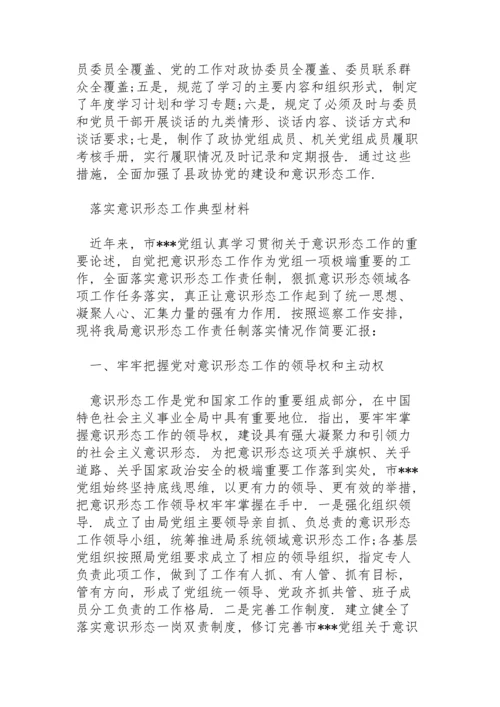 员委员全覆盖、党的工作对政协委员全覆盖、委员联系群众全覆盖;五是，规范了学习的主要内容和组织形式，制定了年度学习计划和学习专题;六是，规定了必须及时与委员和党员干部开展谈话的九类情形、谈话内容、谈话方式和谈话要求;七是，制作了政协党组成员、机关党组成员履职考核手册，实行履职情况及时记录和定期报告. 通过这些措施，全面加强了县政协党的建设和意识形态工作.

落实意识形态工作典型材料

近年来，市***党组认真学习贯彻关于意识形态工作的重要论述，自觉把意识形态工作作为党组一项极端重要的工作，全面落实意识形态工作责任制，狠抓意识形态领域各项工作任务落实，真正让意识形态工作起到了统一思想、凝聚人心、汇集力量的强有力作用. 按照巡察工作安排，现将我局意识形态工作责任制落实情况作简要汇报:

一、牢牢把握党对意识形态工作的领导权和主动权

意识形态工作是党和国家工作的重要组成部分，在中国特色社会主义事业全局中具有重要地位. 指出，要牢牢掌握意识形态工作的领导权，建设具有强大凝聚力和引领力的社会主义意识形态. 为把意识形态这项关乎旗帜、关乎道路、关乎国家政治安全的极端重要工作落到实处，市***党组始终坚持底线思维，以更有力的领导、更有效的举措，把意识形态工作领导权牢牢掌握在手中. 一是强化组织领导. 成立了由局党组主要领导亲自抓、负总责的意识形态工作领导小组，统筹推进局系统领域意识形态工作;各基层党组织按照局党组要求成立了相应的领导组织，指定专人负责此项工作，做到了工作有人抓、有人管、抓有目标，管有方向，形成了党组统一领导、党政齐抓共管、班子成员分工负责的工作格局. 二是完善工作制度. 建立健全了落实意识形态一岗双责制度，修订完善市***党组关于意识